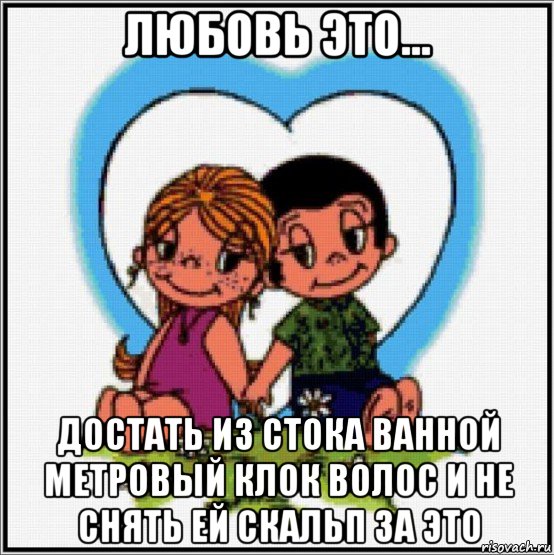 ЛЮБОВЬ ЭТО...

ДОСТАТЬ ИЗ СТОКА ВАННОЙ МЕТРОВЫЙ КЛОК ВОЛОС И НЕ СНЯТЬ ЕЙ СКАЛЬП ЗА ЭТО

risovach.ru